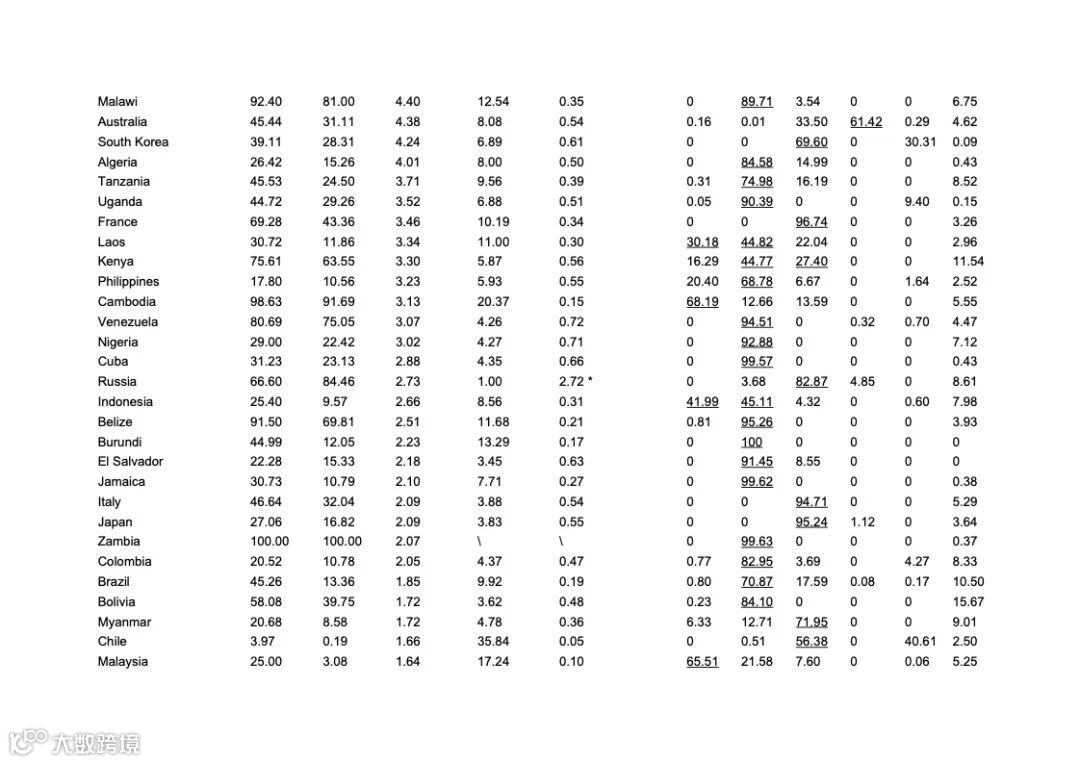 | | | | | | | | | | | | |
|---|---|---|---|---|---|---|---|---|---|---|---|
| Malawi | 92.40 | 81.00 | 4.40 | 12.54 | 0.35 | 0 | 89.71 | 3.54 | 0 | 0 | 6.75 |
| Australia | 45.44 | 31.11 | 4.38 | 8.08 | 0.54 | 0.16 | 0.01 | 33.50 | 61.42 | 0.29 | 4.62 |
| South Korea | 39.11 | 28.31 | 4.24 | 6.89 | 0.61 | 0 | 0 | 69.60 | 0 | 30.31 | 0.09 |
| Algeria | 26.42 | 15.26 | 4.01 | 8.00 | 0.50 | 0 | 84.58 | 14.99 | 0 | 0 | 0.43 |
| Tanzania | 45.53 | 24.50 | 3.71 | 9.56 | 0.39 | 0.31 | 74.98 | 16.19 | 0 | 0 | 8.52 |
| Uganda | 44.72 | 29.26 | 3.52 | 6.88 | 0.51 | 0.05 | 90.39 | 0 | 0 | 9.40 | 0.15 |
| France | 69.28 | 43.36 | 3.46 | 10.19 | 0.34 | 0 | 0 | 96.74 | 0 | 0 | 3.26 |
| Laos | 30.72 | 11.86 | 3.34 | 11.00 | 0.30 | 30.18 | 44.82 | 22.04 | 0 | 0 | 2.96 |
| Kenya | 75.61 | 63.55 | 3.30 | 5.87 | 0.56 | 16.29 | 44.77 | 27.40 | 0 | 0 | 11.54 |
| Philippines | 17.80 | 10.56 | 3.23 | 5.93 | 0.55 | 20.40 | 68.78 | 6.67 | 0 | 1.64 | 2.52 |
| Cambodia | 98.63 | 91.69 | 3.13 | 20.37 | 0.15 | 68.19 | 12.66 | 13.59 | 0 | 0 | 5.55 |
| Venezuela | 80.69 | 75.05 | 3.07 | 4.26 | 0.72 | 0 | 94.51 | 0 | 0.32 | 0.70 | 4.47 |
| Nigeria | 29.00 | 22.42 | 3.02 | 4.27 | 0.71 | 0 | 92.88 | 0 | 0 | 0 | 7.12 |
| Cuba | 31.23 | 23.13 | 2.88 | 4.35 | 0.66 | 0 | 99.57 | 0 | 0 | 0 | 0.43 |
| Russia | 66.60 | 84.46 | 2.73 | 1.00 | 2.72 * | 0 | 3.68 | 82.87 | 4.85 | 0 | 8.61 |
| Indonesia | 25.40 | 9.57 | 2.66 | 8.56 | 0.31 | 41.99 | 45.11 | 4.32 | 0 | 0.60 | 7.98 |
| Belize | 91.50 | 69.81 | 2.51 | 11.68 | 0.21 | 0.81 | 95.26 | 0 | 0 | 0 | 3.93 |
| Burundi | 44.99 | 12.05 | 2.23 | 13.29 | 0.17 | 0 | 100 | 0 | 0 | 0 | 0 |
| El Salvador | 22.28 | 15.33 | 2.18 | 3.45 | 0.63 | 0 | 91.45 | 8.55 | 0 | 0 | 0 |
| Jamaica | 30.73 | 10.79 | 2.10 | 7.71 | 0.27 | 0 | 99.62 | 0 | 0 | 0 | 0.38 |
| Italy | 46.64 | 32.04 | 2.09 | 3.88 | 0.54 | 0 | 0 | 94.71 | 0 | 0 | 5.29 |
| Japan | 27.06 | 16.82 | 2.09 | 3.83 | 0.55 | 0 | 0 | 95.24 | 1.12 | 0 | 3.64 |
| Zambia | 100.00 | 100.00 | 2.07 | \ | \ | 0 | 99.63 | 0 | 0 | 0 | 0.37 |
| Colombia | 20.52 | 10.78 | 2.05 | 4.37 | 0.47 | 0.77 | 82.95 | 3.69 | 0 | 4.27 | 8.33 |
| Brazil | 45.26 | 13.36 | 1.85 | 9.92 | 0.19 | 0.80 | 70.87 | 17.59 | 0.08 | 0.17 | 10.50 |
| Bolivia | 58.08 | 39.75 | 1.72 | 3.62 | 0.48 | 0.23 | 84.10 | 0 | 0 | 0 | 15.67 |
| Myanmar | 20.68 | 8.58 | 1.72 | 4.78 | 0.36 | 6.33 | 12.71 | 71.95 | 0 | 0 | 9.01 |
| Chile | 3.97 | 0.19 | 1.66 | 35.84 | 0.05 | 0 | 0.51 | 56.38 | 0 | 40.61 | 2.50 |
| Malaysia | 25.00 | 3.08 | 1.64 | 17.24 | 0.10 | 65.51 | 21.58 | 7.60 | 0 | 0.06 | 5.25 |

大数跨境